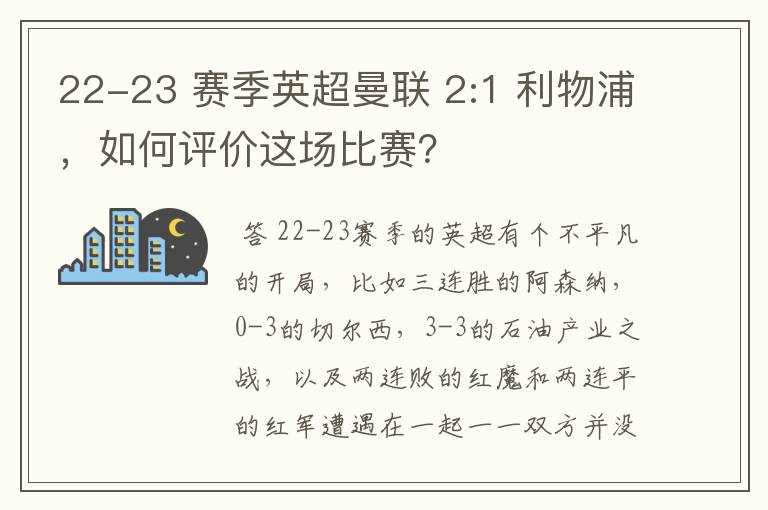 22-23 赛季英超曼联 2:1 利物浦，如何评价这场比赛？

答 22-23赛季的英超有个不平凡的开局，比如三连胜的阿森纳，0-3的切尔西，3-3的石油产业之战，以及两连败的红魔和两连平的红军遭遇在一起——双方并没